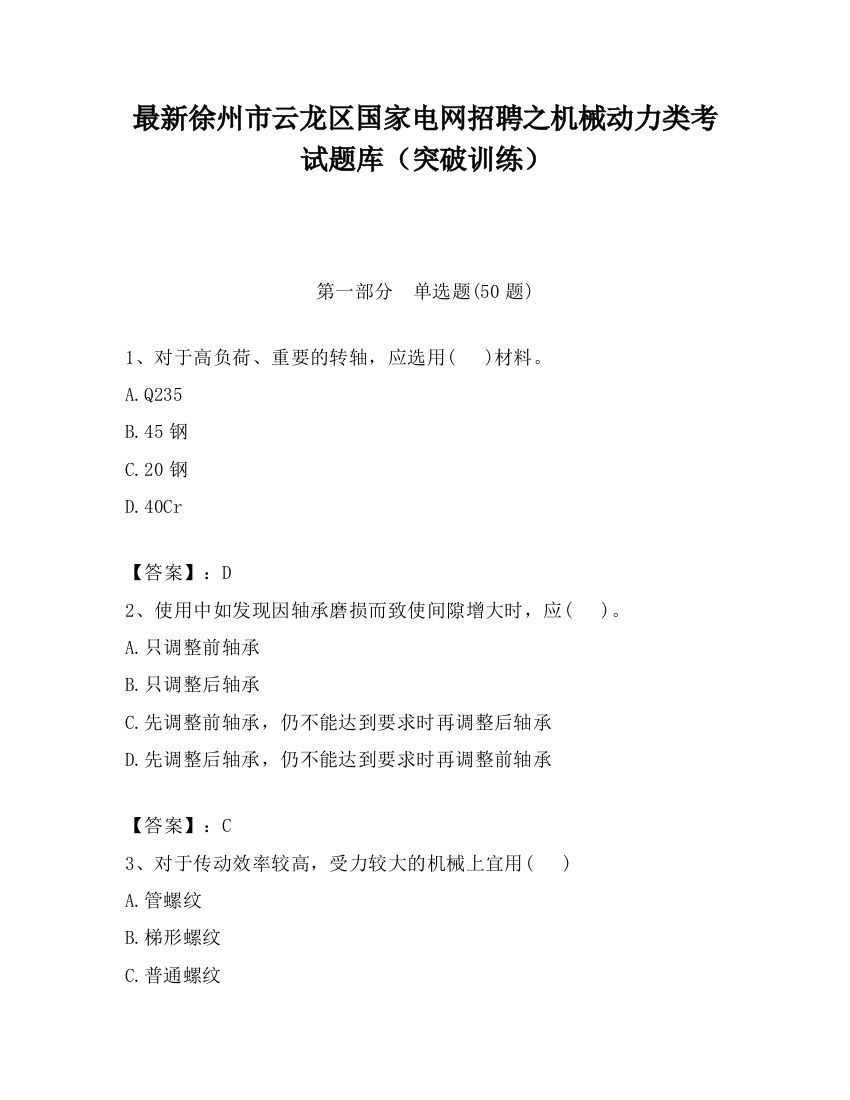 最新徐州市云龙区国家电网招聘之机械动力类考试题库（突破训练）

第一部分　单选题(50 题)

1、对于高负荷、重要的转轴，应选用(　 )材料。

A.Q235

B.45 钢

C.20 钢

D.40Cr

【答案】：D

2、使用中如发现因轴承磨损而致使间隙增大时，应(　 )。

A.只调整前轴承

B.只调整后轴承

C.先调整前轴承，仍不能达到要求时再调整后轴承

D.先调整后轴承，仍不能达到要求时再调整前轴承

【答案】：C

3、对于传动效率较高，受力较大的机械上宜用(　 )

A.管螺纹

B.梯形螺纹

C.普通螺纹